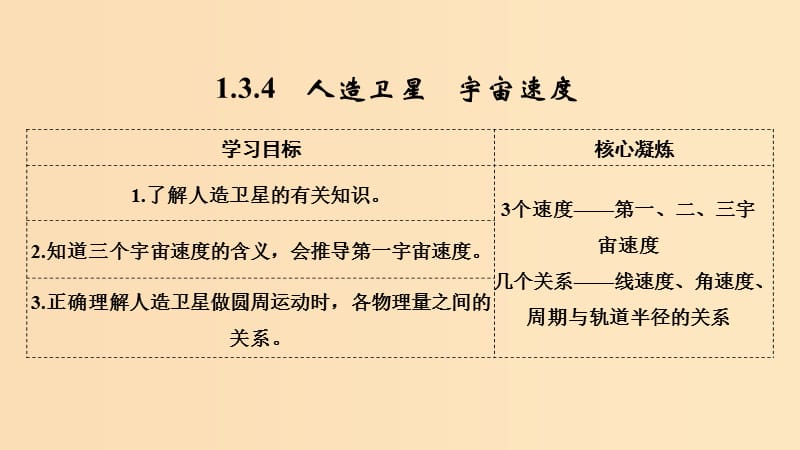 1.3.4 人造卫星 宇宙速度

| 学习目标 | 核心凝炼 |
|---|---|
| 1.了解人造卫星的有关知识。 | 3个速度——第一、二、三宇宙速度 几个关系——线速度、角速度、周期与轨道半径的关系 |
| 2.知道三个宇宙速度的含义，会推导第一宇宙速度。 | |
| 3.正确理解人造卫星做圆周运动时，各物理量之间的关系。 | |